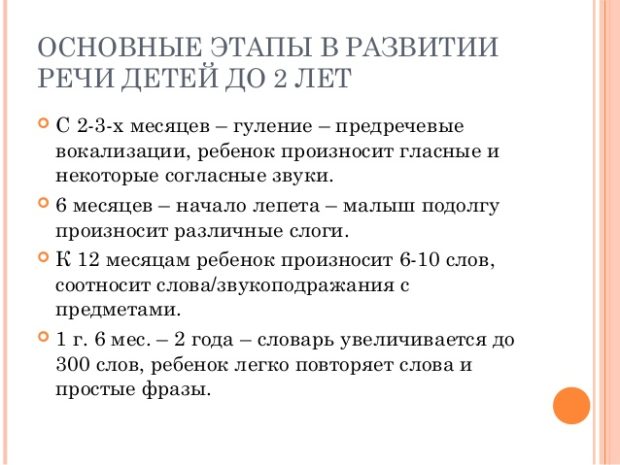 ОСНОВНЫЕ ЭТАПЫ В РАЗВИТИИ РЕЧИ ДЕТЕЙ ДО 2 ЛЕТ

С 2-3-х месяцев – гуление – предречевые вокализации, ребенок произносит гласные и некоторые согласные звуки.

6 месяцев – начало лепета – малыш подолгу произносит различные слоги.

К 12 месяцам ребенок произносит 6-10 слов, соотносит слова/звукоподражания с предметами.

1 г. 6 мес. – 2 года – словарь увеличивается до 300 слов, ребенок легко повторяет слова и простые фразы.